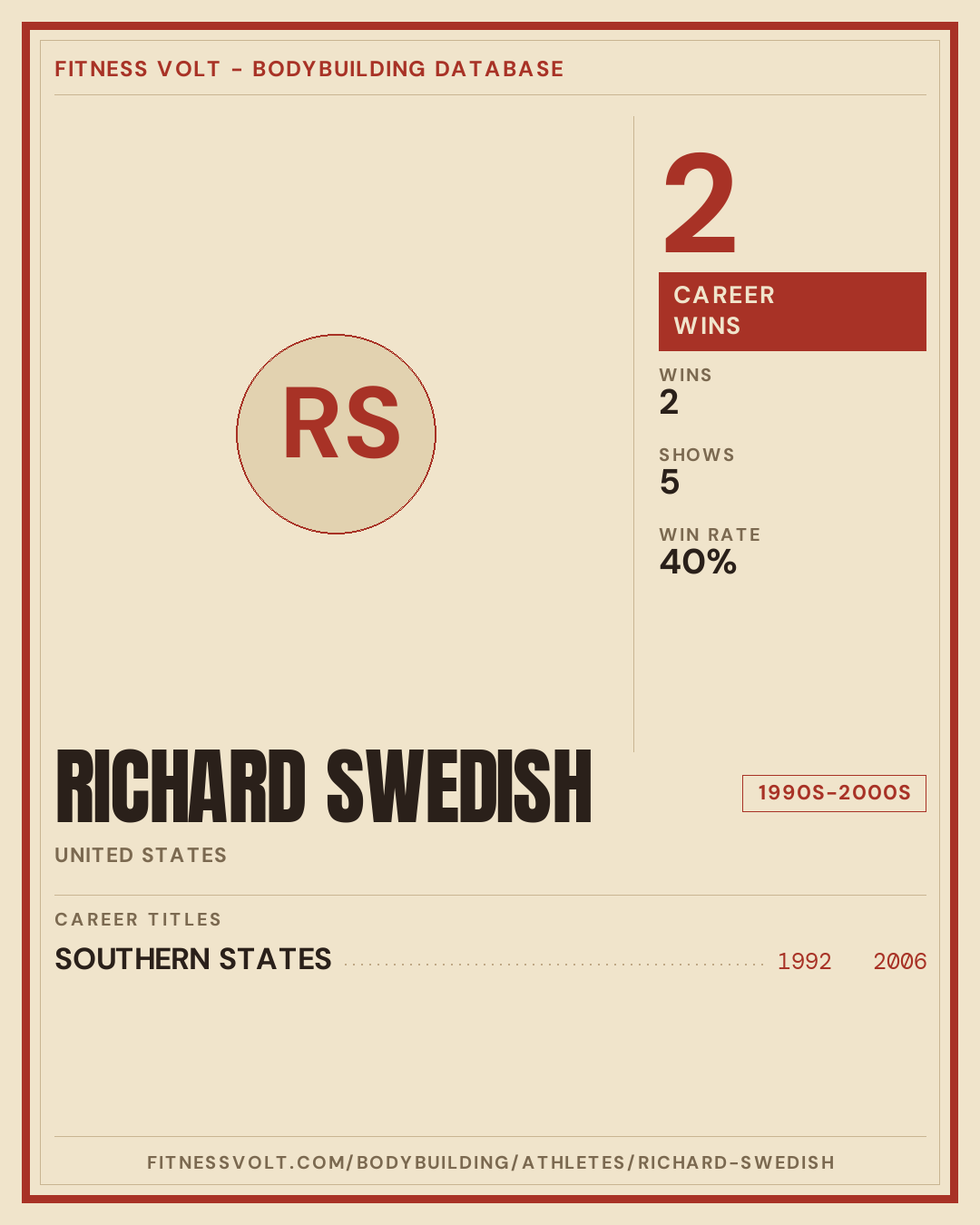 FITNESS VOLT - BODYBUILDING DATABASE

RS

2

CAREER WINS

WINS
2

SHOWS
5

WIN RATE
40%

RICHARD SWEDISH

1990S-2000S

UNITED STATES

CAREER TITLES

SOUTHERN STATES 1992 2006

FITNESSVOLT.COM/BODYBUILDING/ATHLETES/RICHARD-SWEDISH